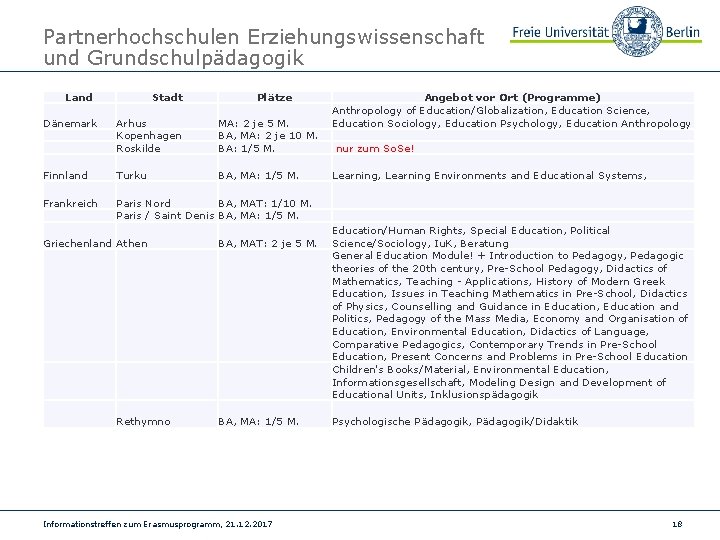 Partnerhochschulen Erziehungswissenschaft und Grundschulpädagogik

Freie Universität Berlin

| Land | Stadt | Plätze | Angebot vor Ort (Programme) |
|---|---|---|---|
| Dänemark | Arhus | MA: 2 je 5 M. | Anthropology of Education/Globalization, Education Science, Education Sociology, Education Psychology, Education Anthropology |
| | Kopenhagen | BA, MA: 2 je 10 M. | |
| | Roskilde | BA: 1/5 M. | nur zum SoSe! |
| Finnland | Turku | BA, MA: 1/5 M. | Learning, Learning Environments and Educational Systems, |
| Frankreich | Paris Nord | BA, MAT: 1/10 M. | |
| | Paris / Saint Denis | BA, MA: 1/5 M. | |
| Griechenland | Athen | BA, MAT: 2 je 5 M. | Education/Human Rights, Special Education, Political Science/Sociology, IuK, Beratung |
| | | | General Education Module! + Introduction to Pedagogy, Pedagogic theories of the 20th century, Pre-School Pedagogy, Didactics of Mathematics, Teaching - Applications, History of Modern Greek Education, Issues in Teaching Mathematics in Pre-School, Didactics of Physics, Counselling and Guidance in Education, Education and Politics, Pedagogy of the Mass Media, Economy and Organisation of Education, Environmental Education, Didactics of Language, Comparative Pedagogics, Contemporary Trends in Pre-School Education, Present Concerns and Problems in Pre-School Education |
| | | | Children's Books/Material, Environmental Education, Informationsgesellschaft, Modeling Design and Development of Educational Units, Inklusionspädagogik |
| | Rethymno | BA, MA: 1/5 M. | Psychologische Pädagogik, Pädagogik/Didaktik |

Informationstreffen zum Erasmusprogramm, 21.12.2017

18